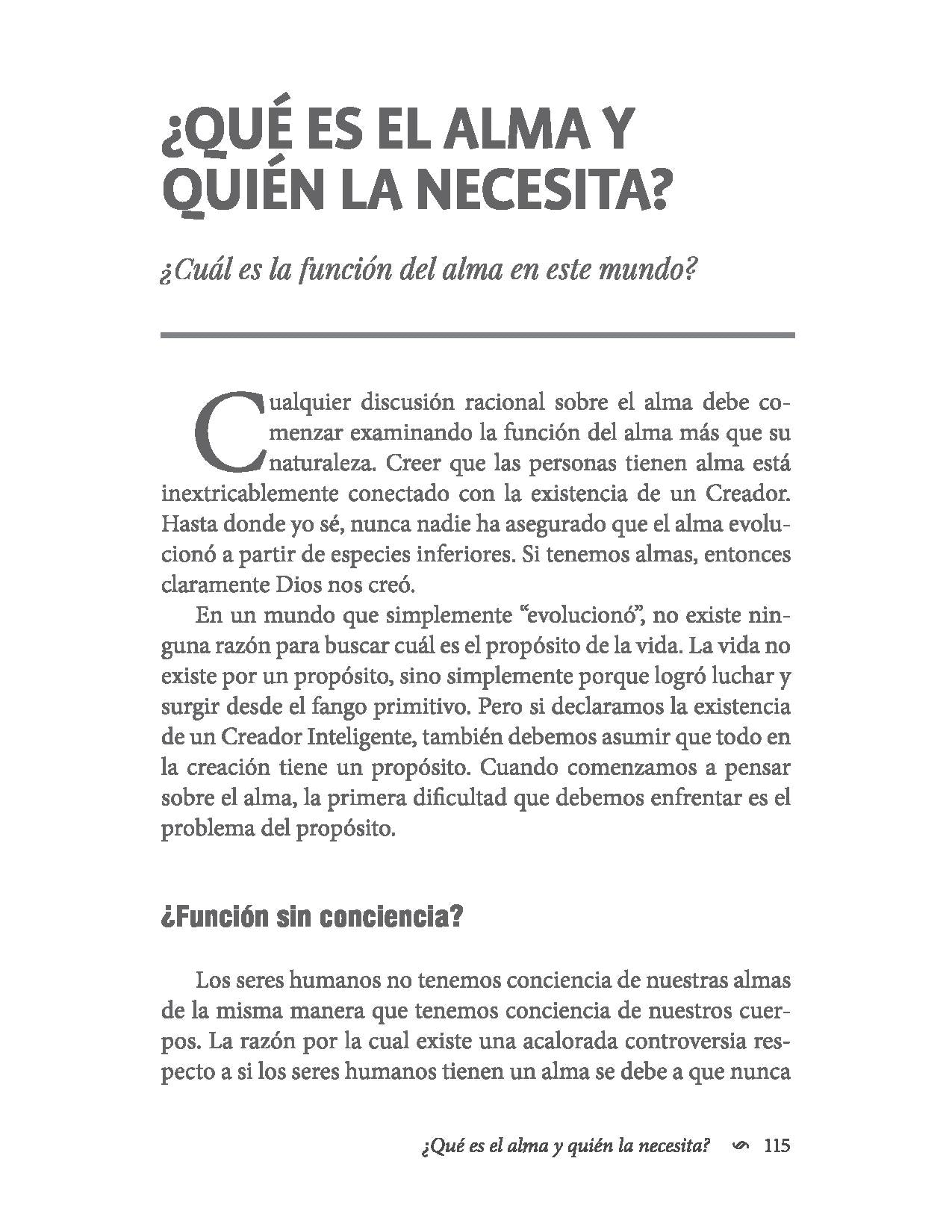 ¿QUÉ ES EL ALMA Y QUIÉN LA NECESITA?

¿Cuál es la función del alma en este mundo?

Cualquier discusión racional sobre el alma debe comenzar examinando la función del alma más que su naturaleza. Creer que las personas tienen alma está inextricablemente conectado con la existencia de un Creador. Hasta donde yo sé, nunca nadie ha asegurado que el alma evolucionó a partir de especies inferiores. Si tenemos almas, entonces claramente Dios nos creó.

En un mundo que simplemente "evolucionó", no existe ninguna razón para buscar cuál es el propósito de la vida. La vida no existe por un propósito, sino simplemente porque logró luchar y surgir desde el fango primitivo. Pero si declaramos la existencia de un Creador Inteligente, también debemos asumir que todo en la creación tiene un propósito. Cuando comenzamos a pensar sobre el alma, la primera dificultad que debemos enfrentar es el problema del propósito.

¿Función sin conciencia?

Los seres humanos no tenemos conciencia de nuestras almas de la misma manera que tenemos conciencia de nuestros cuerpos. La razón por la cual existe una acalorada controversia respecto a si los seres humanos tienen un alma se debe a que nunca

¿Qué es el alma y quién la necesita? 115